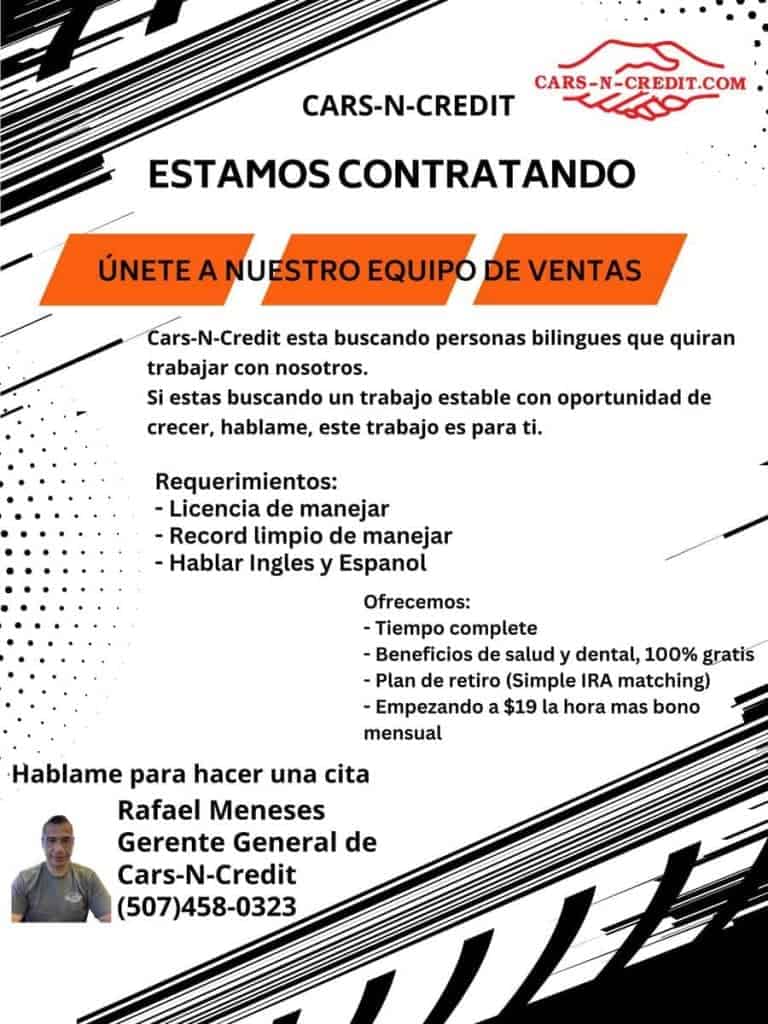 CARS-N-CREDIT.COM

CARS-N-CREDIT

ESTAMOS CONTRATANDO

ÚNETE A NUESTRO EQUIPO DE VENTAS

Cars-N-Credit esta buscando personas bilingues que quiran trabajar con nosotros.
Si estas buscando un trabajo estable con oportunidad de crecer, hablame, este trabajo es para ti.

Requerimientos:
- Licencia de manejar
- Record limpio de manejar
- Hablar Ingles y Espanol

Ofrecemos:
- Tiempo complete
- Beneficios de salud y dental, 100% gratis
- Plan de retiro (Simple IRA matching)
- Empezando a $19 la hora mas bono mensual

Hablame para hacer una cita
Rafael Meneses
Gerente General de Cars-N-Credit
(507)458-0323